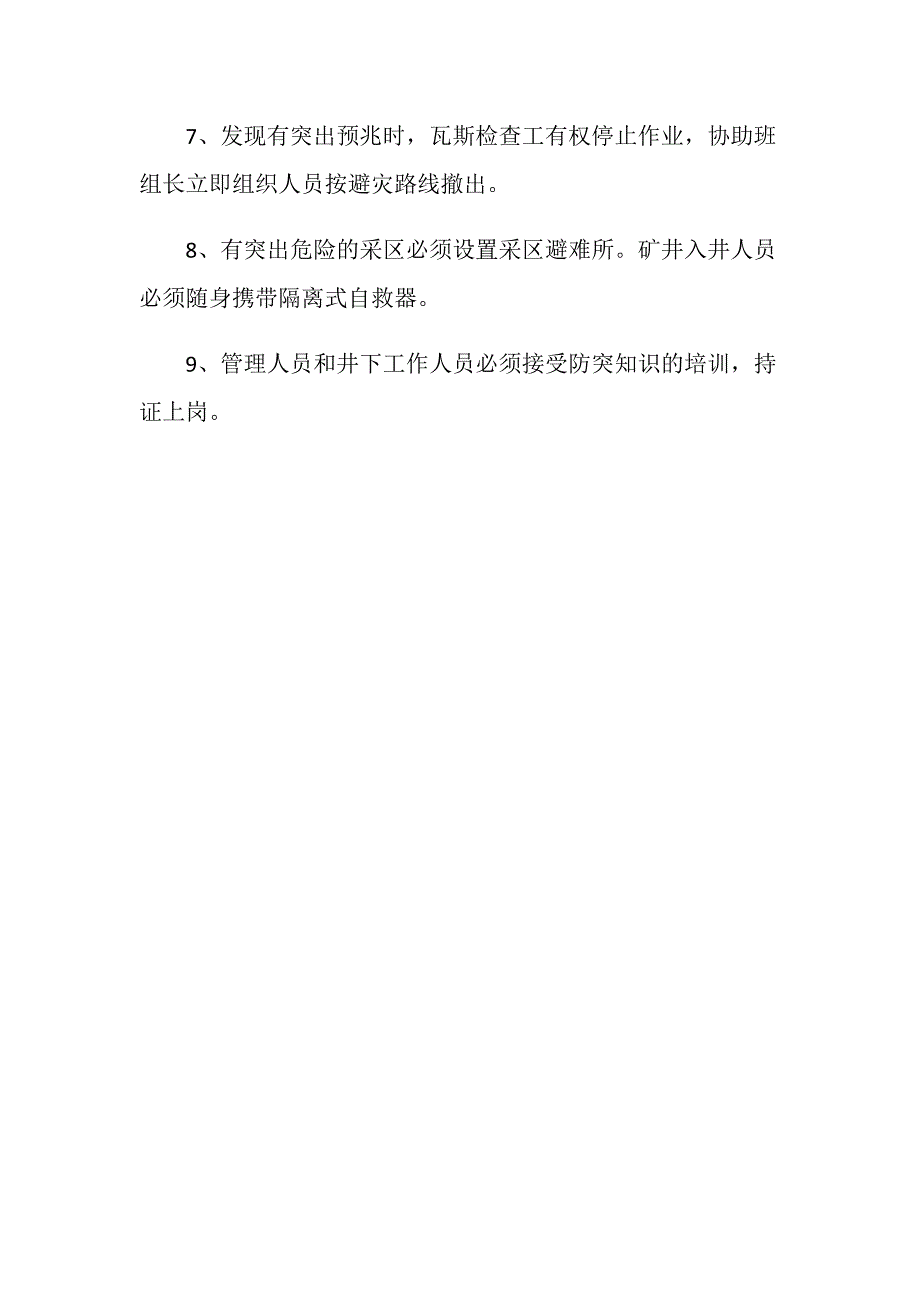 7、发现有突出预兆时，瓦斯检查工有权停止作业，协助班组长立即组织人员按避灾路线撤出。

8、有突出危险的采区必须设置采区避难所。矿井入井人员必须随身携带隔离式自救器。

9、管理人员和井下工作人员必须接受防突知识的培训，持证上岗。